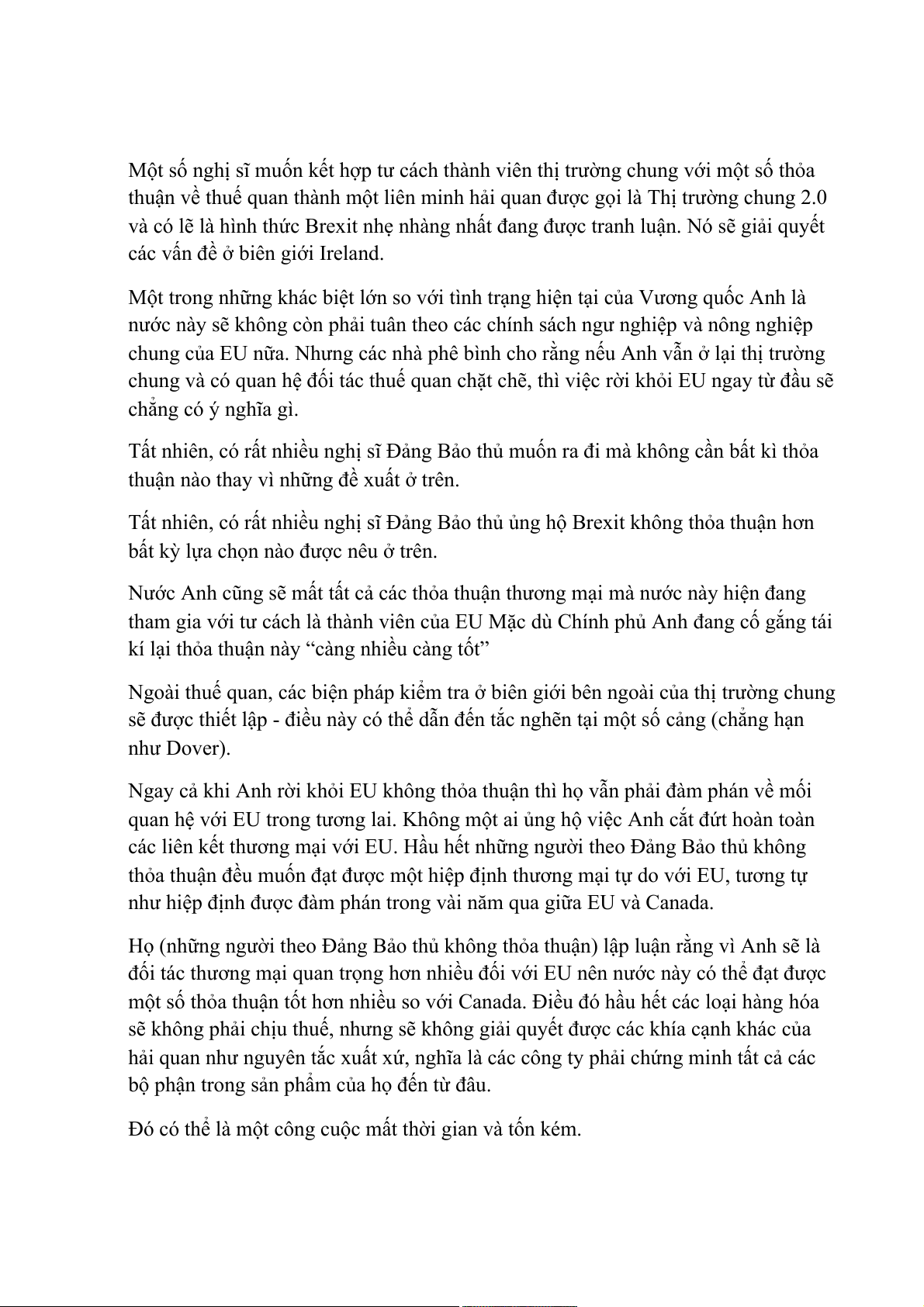 Một số nghị sĩ muốn kết hợp tư cách thành viên thị trường chung với một số thỏa thuận về thuế quan thành một liên minh hải quan được gọi là Thị trường chung 2.0 và có lẽ là hình thức Brexit nhẹ nhàng nhất đang được tranh luận. Nó sẽ giải quyết các vấn đề ở biên giới Ireland.

Một trong những khác biệt lớn so với tình trạng hiện tại của Vương quốc Anh là nước này sẽ không còn phải tuân theo các chính sách ngư nghiệp và nông nghiệp chung của EU nữa. Nhưng các nhà phê bình cho rằng nếu Anh vẫn ở lại thị trường chung và có quan hệ đối tác thuế quan chặt chẽ, thì việc rời khỏi EU ngay từ đầu sẽ chẳng có ý nghĩa gì.

Tất nhiên, có rất nhiều nghị sĩ Đảng Bảo thủ muốn ra đi mà không cần bất kì thỏa thuận nào thay vì những đề xuất ở trên.

Tất nhiên, có rất nhiều nghị sĩ Đảng Bảo thủ ủng hộ Brexit không thỏa thuận hơn bất kỳ lựa chọn nào được nêu ở trên.

Nước Anh cũng sẽ mất tất cả các thỏa thuận thương mại mà nước này hiện đang tham gia với tư cách là thành viên của EU Mặc dù Chính phủ Anh đang cố gắng tái kí lại thỏa thuận này “càng nhiều càng tốt”

Ngoài thuế quan, các biện pháp kiểm tra ở biên giới bên ngoài của thị trường chung sẽ được thiết lập - điều này có thể dẫn đến tắc nghẽn tại một số cảng (chẳng hạn như Dover).

Ngay cả khi Anh rời khỏi EU không thỏa thuận thì họ vẫn phải đàm phán về mối quan hệ với EU trong tương lai. Không một ai ủng hộ việc Anh cắt đứt hoàn toàn các liên kết thương mại với EU. Hầu hết những người theo Đảng Bảo thủ không thỏa thuận đều muốn đạt được một hiệp định thương mại tự do với EU, tương tự như hiệp định được đàm phán trong vài năm qua giữa EU và Canada.

Họ (những người theo Đảng Bảo thủ không thỏa thuận) lập luận rằng vì Anh sẽ là đối tác thương mại quan trọng hơn nhiều đối với EU nên nước này có thể đạt được một số thỏa thuận tốt hơn nhiều so với Canada. Điều đó hầu hết các loại hàng hóa sẽ không phải chịu thuế, nhưng sẽ không giải quyết được các khía cạnh khác của hải quan như nguyên tắc xuất xứ, nghĩa là các công ty phải chứng minh tất cả các bộ phận trong sản phẩm của họ đến từ đâu.

Đó có thể là một công cuộc mất thời gian và tốn kém.